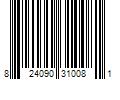 8 24090 31008 1